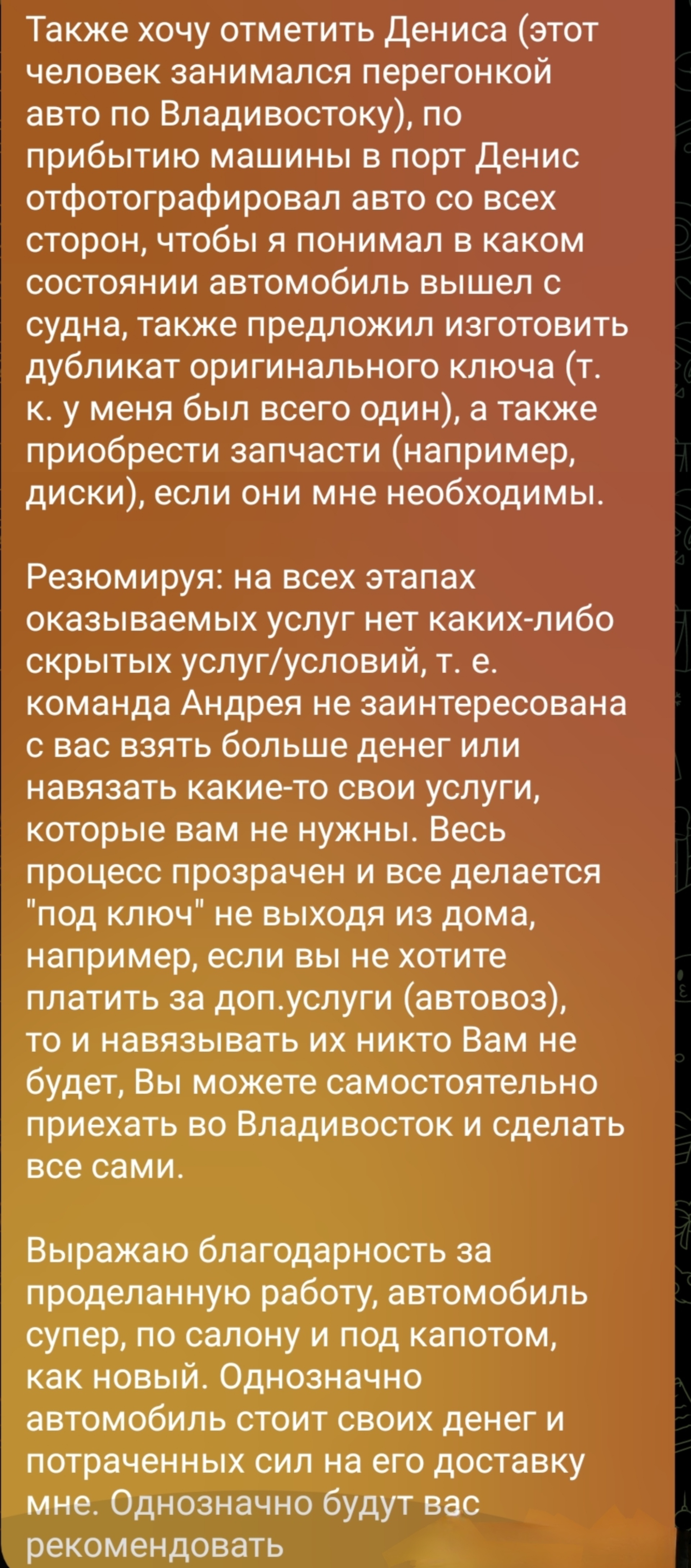 Также хочу отметить Дениса (этот человек занимался перегонкой авто по Владивостоку), по прибытию машины в порт Денис отфотографировал авто со всех сторон, чтобы я понимал в каком состоянии автомобиль вышел с судна, также предложил изготовить дубликат оригинального ключа (т. к. у меня был всего один), а также приобрести запчасти (например, диски), если они мне необходимы.

Резюмируя: на всех этапах оказываемых услуг нет каких-либо скрытых услуг/условий, т. е. команда Андрея не заинтересована с вас взять больше денег или навязать какие-то свои услуги, которые вам не нужны. Весь процесс прозрачен и все делается "под ключ" не выходя из дома, например, если вы не хотите платить за доп.услуги (автовоз), то и навязывать их никто Вам не будет, Вы можете самостоятельно приехать во Владивосток и сделать все сами.

Выражаю благодарность за проделанную работу, автомобиль супер, по салону и под капотом, как новый. Однозначно автомобиль стоит своих денег и потраченных сил на его доставку мне. Однозначно будут вас рекомендовать